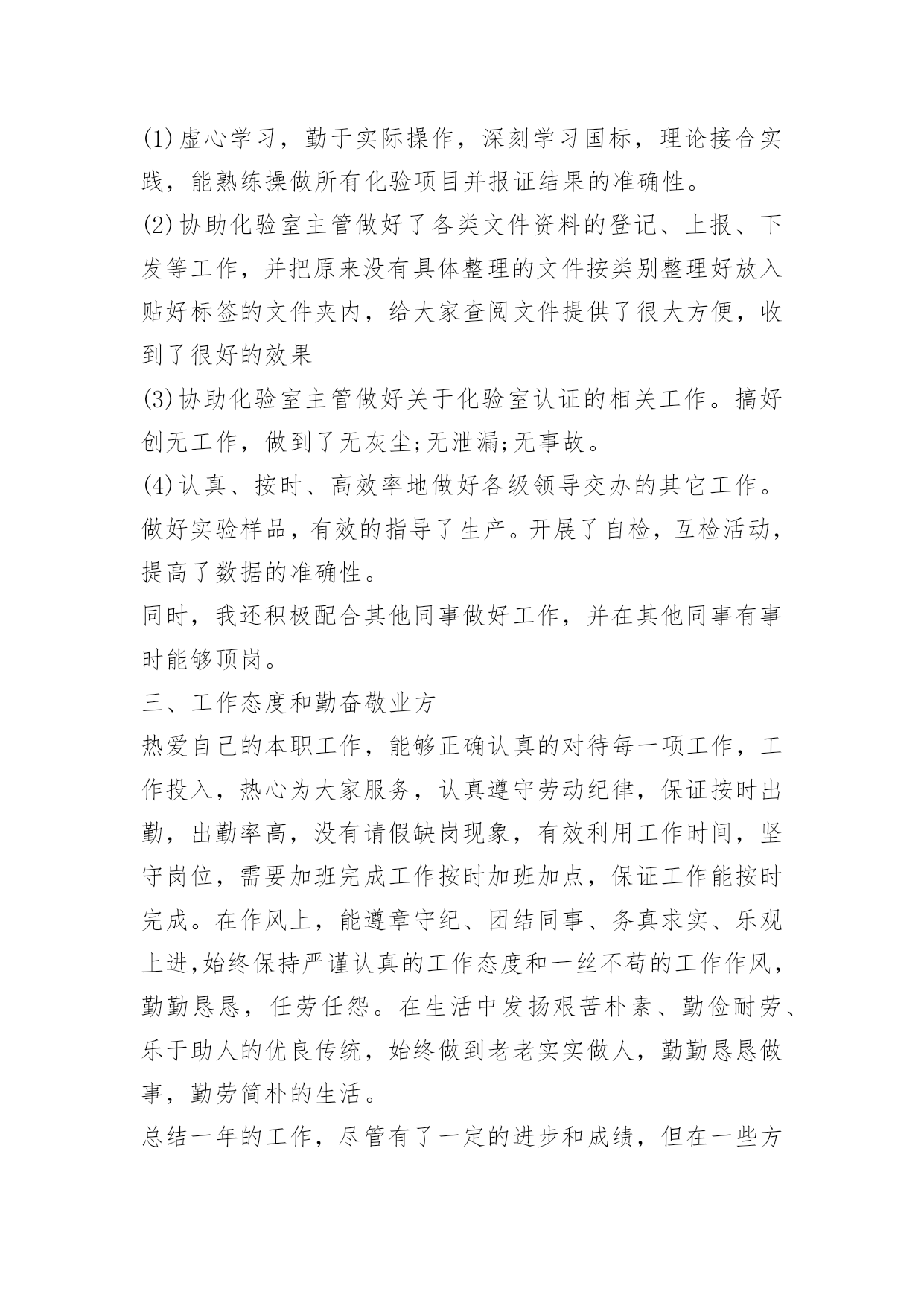 (1)虚心学习，勤于实际操作，深刻学习国标，理论接合实践，能熟练操做所有化验项目并报证结果的准确性。

(2)协助化验室主管做好了各类文件资料的登记、上报、下发等工作，并把原来没有具体整理的文件按类别整理好放入贴好标签的文件夹内，给大家查阅文件提供了很大方便，收到了很好的效果

(3)协助化验室主管做好关于化验室认证的相关工作。搞好创无工作，做到了无灰尘;无泄漏;无事故。

(4)认真、按时、高效率地做好各级领导交办的其它工作。做好实验样品，有效的指导了生产。开展了自检，互检活动，提高了数据的准确性。

同时，我还积极配合其他同事做好工作，并在其他同事有事时能够顶岗。

三、工作态度和勤奋敬业方

热爱自己的本职工作，能够正确认真的对待每一项工作，工作投入，热心为大家服务，认真遵守劳动纪律，保证按时出勤，出勤率高，没有请假缺岗现象，有效利用工作时间，坚守岗位，需要加班完成工作按时加班加点，保证工作能按时完成。在作风上，能遵章守纪、团结同事、务真求实、乐观上进,始终保持严谨认真的工作态度和一丝不苟的工作作风，勤勤恳恳，任劳任怨。在生活中发扬艰苦朴素、勤俭耐劳、乐于助人的优良传统，始终做到老老实实做人，勤勤恳恳做事，勤劳简朴的生活。

总结一年的工作，尽管有了一定的进步和成绩，但在一些方